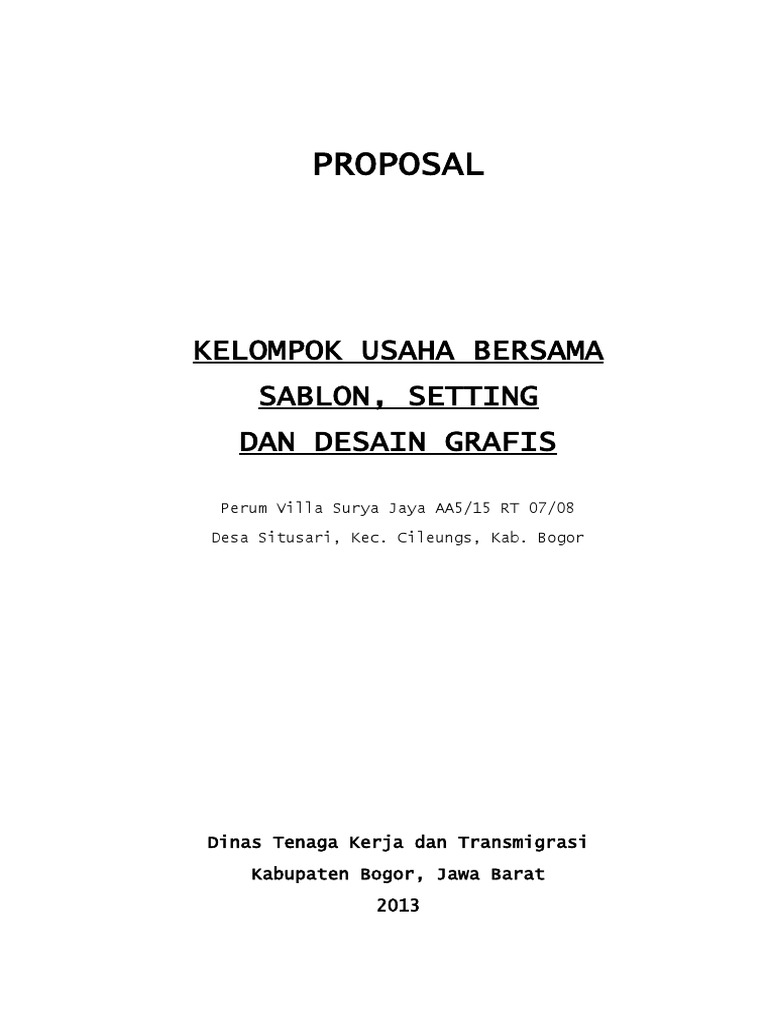 PROPOSAL

KELOMPOK USAHA BERSAMA
SABLON, SETTING
DAN DESAIN GRAFIS

Perum Villa Surya Jaya AA5/15 RT 07/08
Desa Situsari, Kec. Cileungs, Kab. Bogor

Dinas Tenaga Kerja dan Transmigrasi
Kabupaten Bogor, Jawa Barat
2013